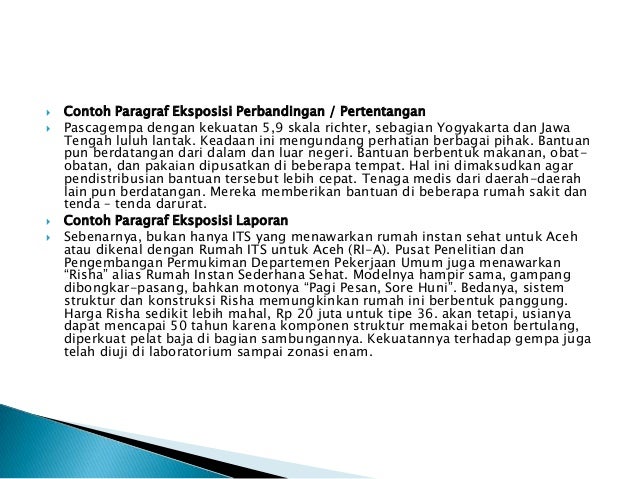 Contoh Paragraf Eksposisi Perbandingan / Pertentangan

Pascagempa dengan kekuatan 5,9 skala richter, sebagian Yogyakarta dan Jawa Tengah luluh lantak. Keadaan ini mengundang perhatian berbagai pihak. Bantuan pun berdatangan dari dalam dan luar negeri. Bantuan berbentuk makanan, obat-obatan, dan pakaian dipusatkan di beberapa tempat. Hal ini dimaksudkan agar pendistribusian bantuan tersebut lebih cepat. Tenaga medis dari daerah-daerah lain pun berdatangan. Mereka memberikan bantuan di beberapa rumah sakit dan tenda – tenda darurat.

Contoh Paragraf Eksposisi Laporan

Sebenarnya, bukan hanya ITS yang menawarkan rumah instan sehat untuk Aceh atau dikenal dengan Rumah ITS untuk Aceh (RI-A). Pusat Penelitian dan Pengembangan Permukiman Departemen Pekerjaan Umum juga menawarkan "Risha" alias Rumah Instan Sederhana Sehat. Modelnya hampir sama, gampang dibongkar-pasang, bahkan motonya "Pagi Pesan, Sore Huni". Bedanya, sistem struktur dan konstruksi Risha memungkinkan rumah ini berbentuk panggung. Harga Risha sedikit lebih mahal, Rp 20 juta untuk tipe 36. akan tetapi, usianya dapat mencapai 50 tahun karena komponen struktur memakai beton bertulang, diperkuat pelat baja di bagian sambungannya. Kekuatannya terhadap gempa juga telah diuji di laboratorium sampai zonasi enam.